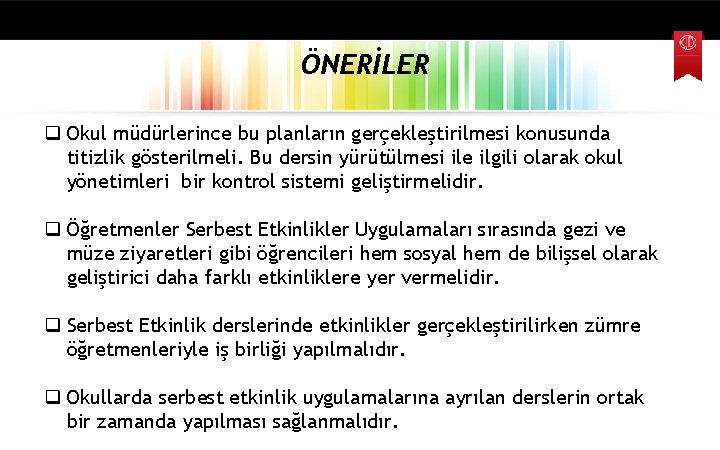 ÖNERİLER

❑ Okul müdürlerince bu planların gerçekleştirilmesi konusunda titizlik gösterilmeli. Bu dersin yürütülmesi ile ilgili olarak okul yönetimleri bir kontrol sistemi geliştirmelidir.

❑ Öğretmenler Serbest Etkinlikler Uygulamaları sırasında gezi ve müze ziyaretleri gibi öğrencileri hem sosyal hem de bilişsel olarak geliştirici daha farklı etkinliklere yer vermelidir.

❑ Serbest Etkinlik derslerinde etkinlikler gerçekleştirilirken zümre öğretmenleriyle iş birliği yapılmalıdır.

❑ Okullarda serbest etkinlik uygulamalarına ayrılan derslerin ortak bir zamanda yapılması sağlanmalıdır.